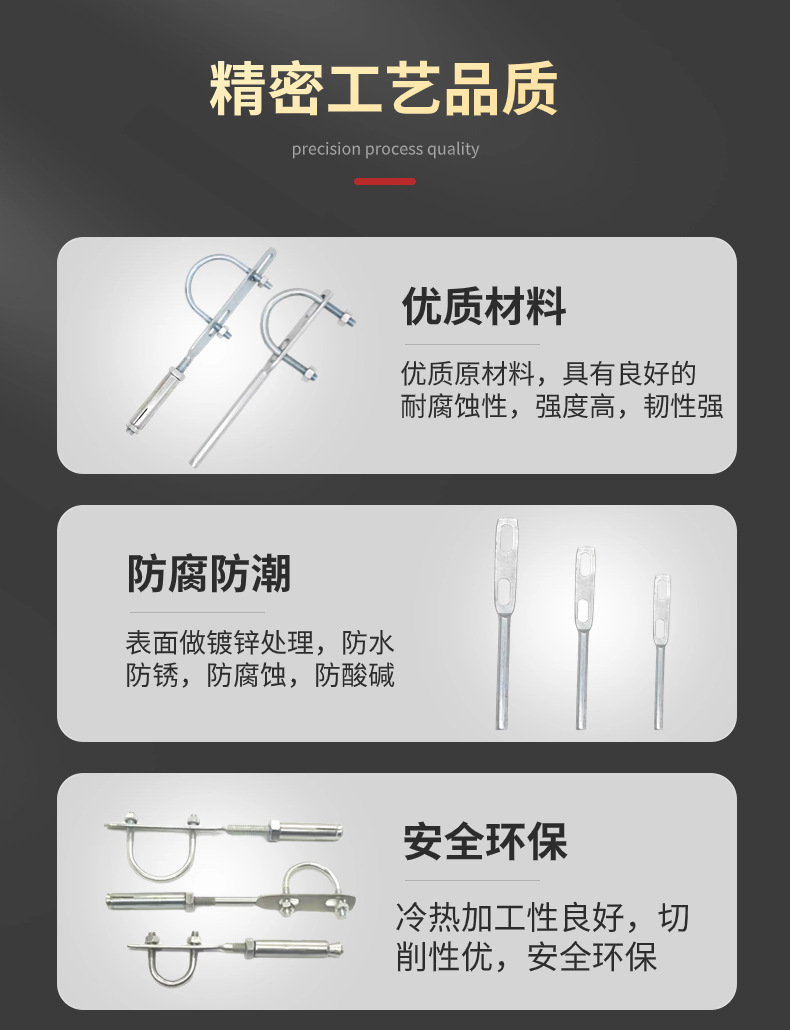 精密工艺品质

precision process quality

优质材料

优质原材料，具有良好的耐腐蚀性，强度高，韧性强

防腐防潮

表面做镀锌处理，防水防锈，防腐蚀，防酸碱

安全环保

冷热加工性良好，切削性优，安全环保